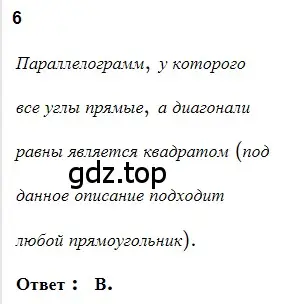 6

Параллелограмм, у которого все углы прямые, а диагонали равны является квадратом (под данное описание подходит любой прямоугольник).

gdz.top

Ответ: В.